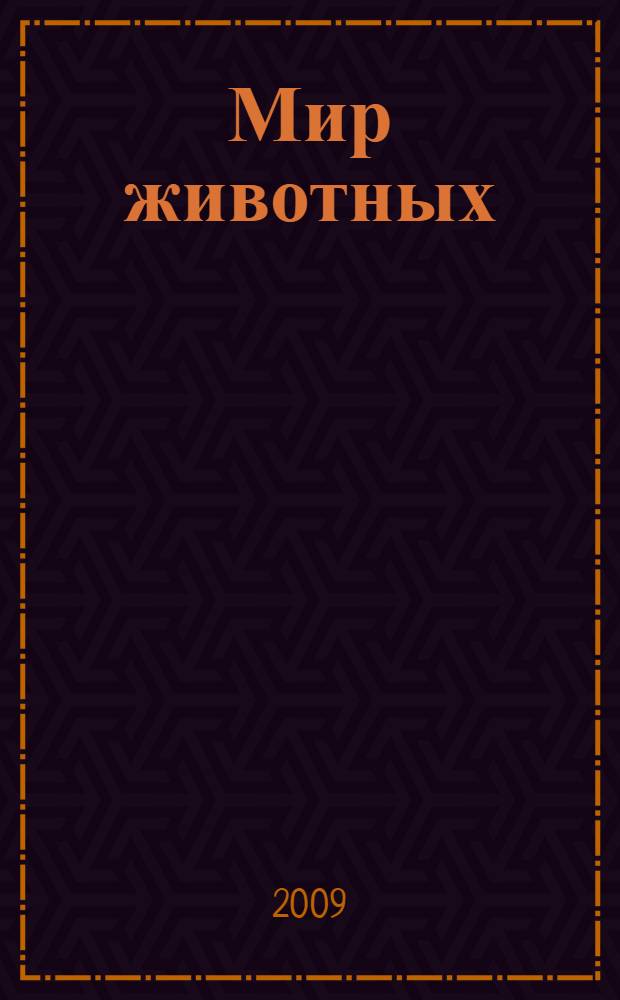 Мир животных

2009